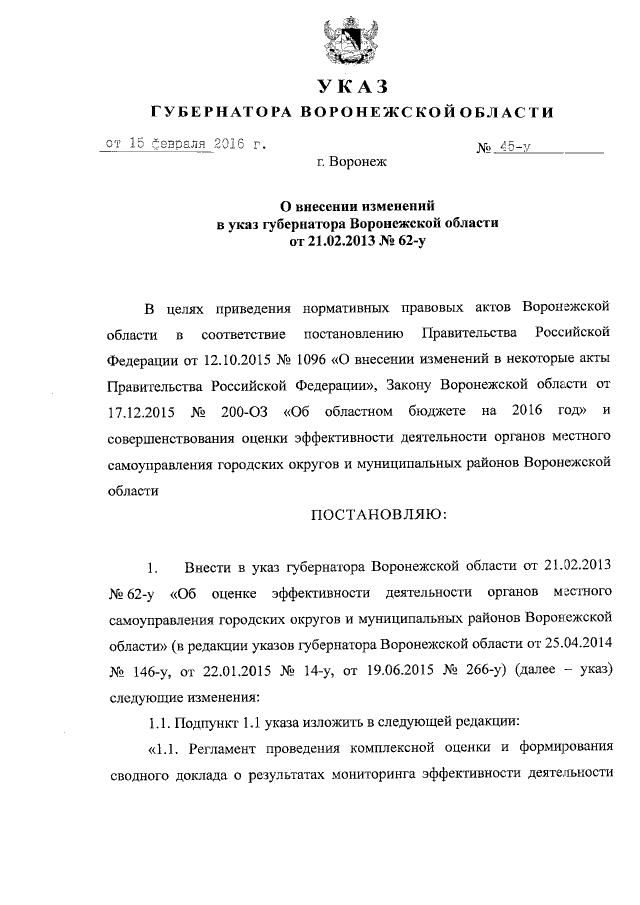 УКАЗ
ГУБЕРНАТОРА ВОРОНЕЖСКОЙ ОБЛАСТИ

от 15 февраля 2016 г.

№ 45-у

г. Воронеж

О внесении изменений
в указ губернатора Воронежской области
от 21.02.2013 № 62-у

В целях приведения нормативных правовых актов Воронежской области в соответствие постановлению Правительства Российской Федерации от 12.10.2015 № 1096 «О внесении изменений в некоторые акты Правительства Российской Федерации», Закону Воронежской области от 17.12.2015 № 200-ОЗ «Об областном бюджете на 2016 год» и совершенствования оценки эффективности деятельности органов местного самоуправления городских округов и муниципальных районов Воронежской области

ПОСТАНОВЛЯЮ:

1. Внести в указ губернатора Воронежской области от 21.02.2013 № 62-у «Об оценке эффективности деятельности органов местного самоуправления городских округов и муниципальных районов Воронежской области» (в редакции указов губернатора Воронежской области от 25.04.2014 № 146-у, от 22.01.2015 № 14-у, от 19.06.2015 № 266-у) (далее – указ) следующие изменения:

1.1. Подпункт 1.1 указа изложить в следующей редакции:

«1.1. Регламент проведения комплексной оценки и формирования сводного доклада о результатах мониторинга эффективности деятельности